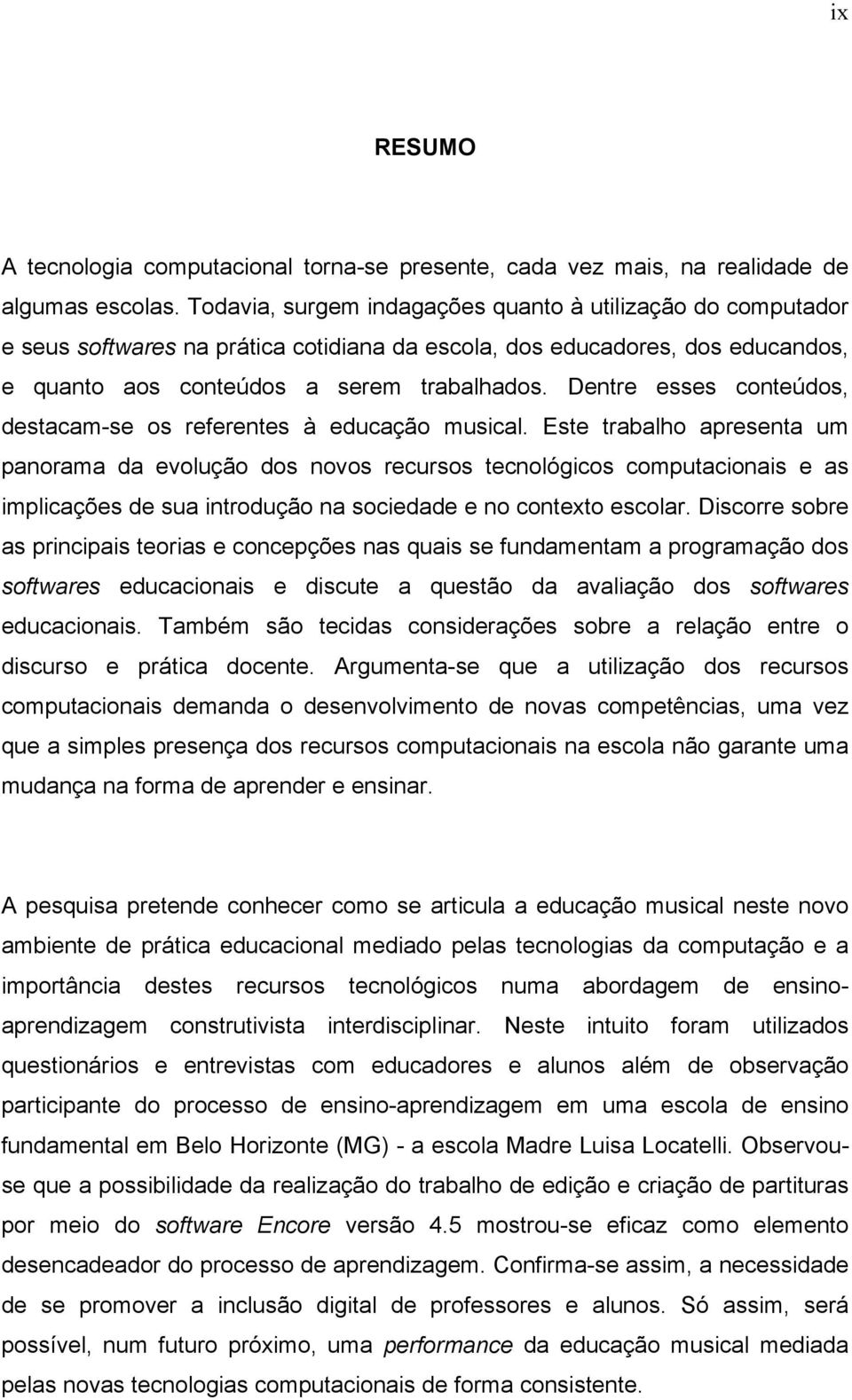 ix

RESUMO

A tecnologia computacional torna-se presente, cada vez mais, na realidade de algumas escolas. Todavia, surgem indagações quanto à utilização do computador e seus softwares na prática cotidiana da escola, dos educadores, dos educandos, e quanto aos conteúdos a serem trabalhados. Dentre esses conteúdos, destacam-se os referentes à educação musical. Este trabalho apresenta um panorama da evolução dos novos recursos tecnológicos computacionais e as implicações de sua introdução na sociedade e no contexto escolar. Discorre sobre as principais teorias e concepções nas quais se fundamentam a programação dos softwares educacionais e discute a questão da avaliação dos softwares educacionais. Também são tecidas considerações sobre a relação entre o discurso e prática docente. Argumenta-se que a utilização dos recursos computacionais demanda o desenvolvimento de novas competências, uma vez que a simples presença dos recursos computacionais na escola não garante uma mudança na forma de aprender e ensinar.

A pesquisa pretende conhecer como se articula a educação musical neste novo ambiente de prática educacional mediado pelas tecnologias da computação e a importância destes recursos tecnológicos numa abordagem de ensino-aprendizagem construtivista interdisciplinar. Neste intuito foram utilizados questionários e entrevistas com educadores e alunos além de observação participante do processo de ensino-aprendizagem em uma escola de ensino fundamental em Belo Horizonte (MG) - a escola Madre Luisa Locatelli. Observou-se que a possibilidade da realização do trabalho de edição e criação de partituras por meio do software Encore versão 4.5 mostrou-se eficaz como elemento desencadeador do processo de aprendizagem. Confirma-se assim, a necessidade de se promover a inclusão digital de professores e alunos. Só assim, será possível, num futuro próximo, uma performance da educação musical mediada pelas novas tecnologias computacionais de forma consistente.